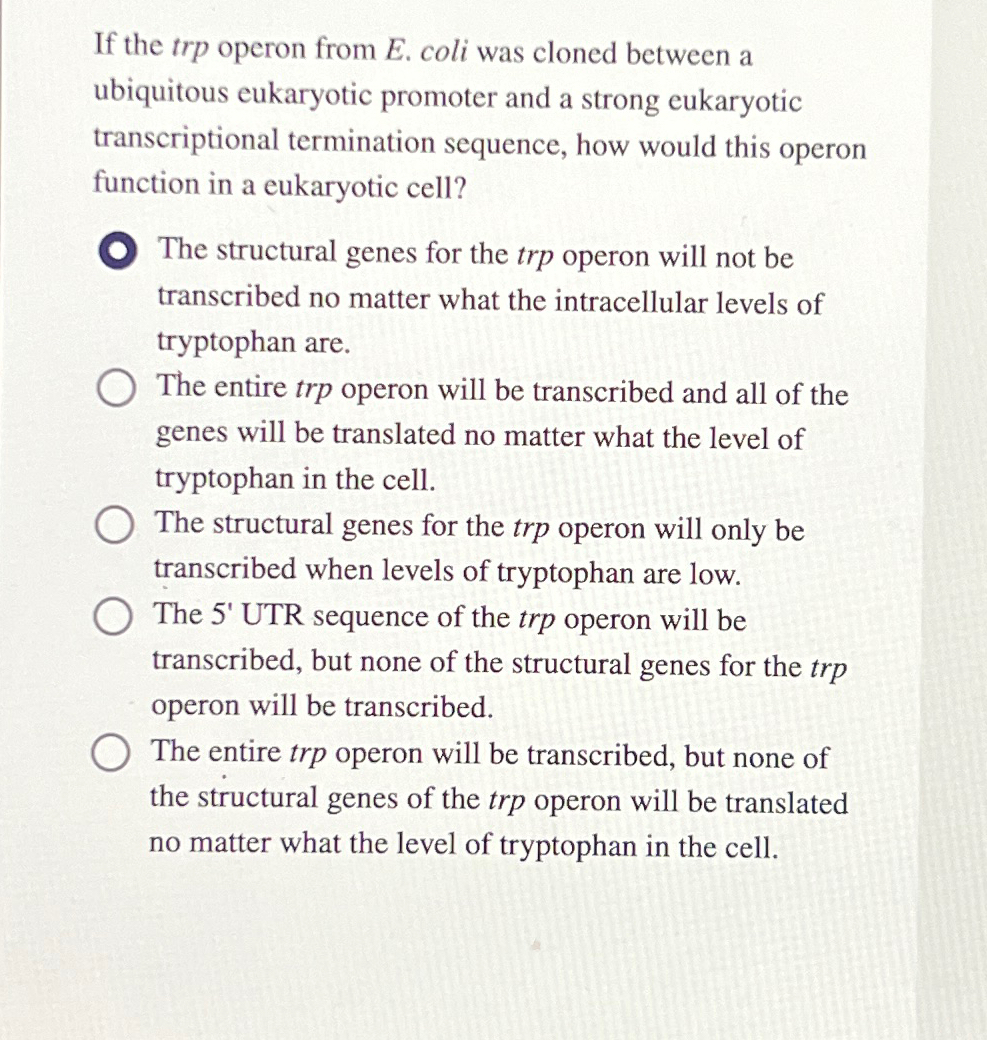 If the trp operon from E. coli was cloned between a ubiquitous eukaryotic promoter and a strong eukaryotic transcriptional termination sequence, how would this operon function in a eukaryotic cell?

The structural genes for the trp operon will not be transcribed no matter what the intracellular levels of tryptophan are.

The entire trp operon will be transcribed and all of the genes will be translated no matter what the level of tryptophan in the cell.

The structural genes for the trp operon will only be transcribed when levels of tryptophan are low.

The 5' UTR sequence of the trp operon will be transcribed, but none of the structural genes for the trp operon will be transcribed.

The entire trp operon will be transcribed, but none of the structural genes of the trp operon will be translated no matter what the level of tryptophan in the cell.